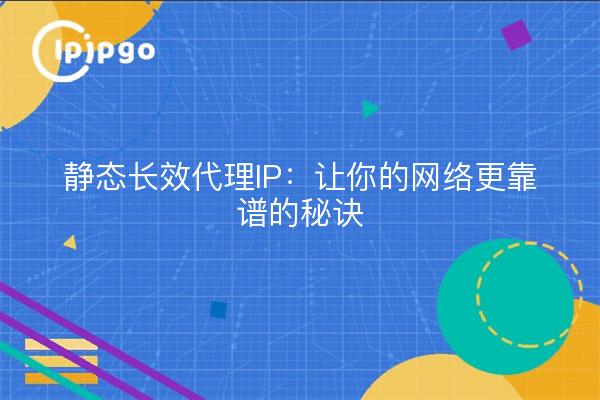 ipipgo

静态长效代理IP：让你的网络更靠谱的秘诀